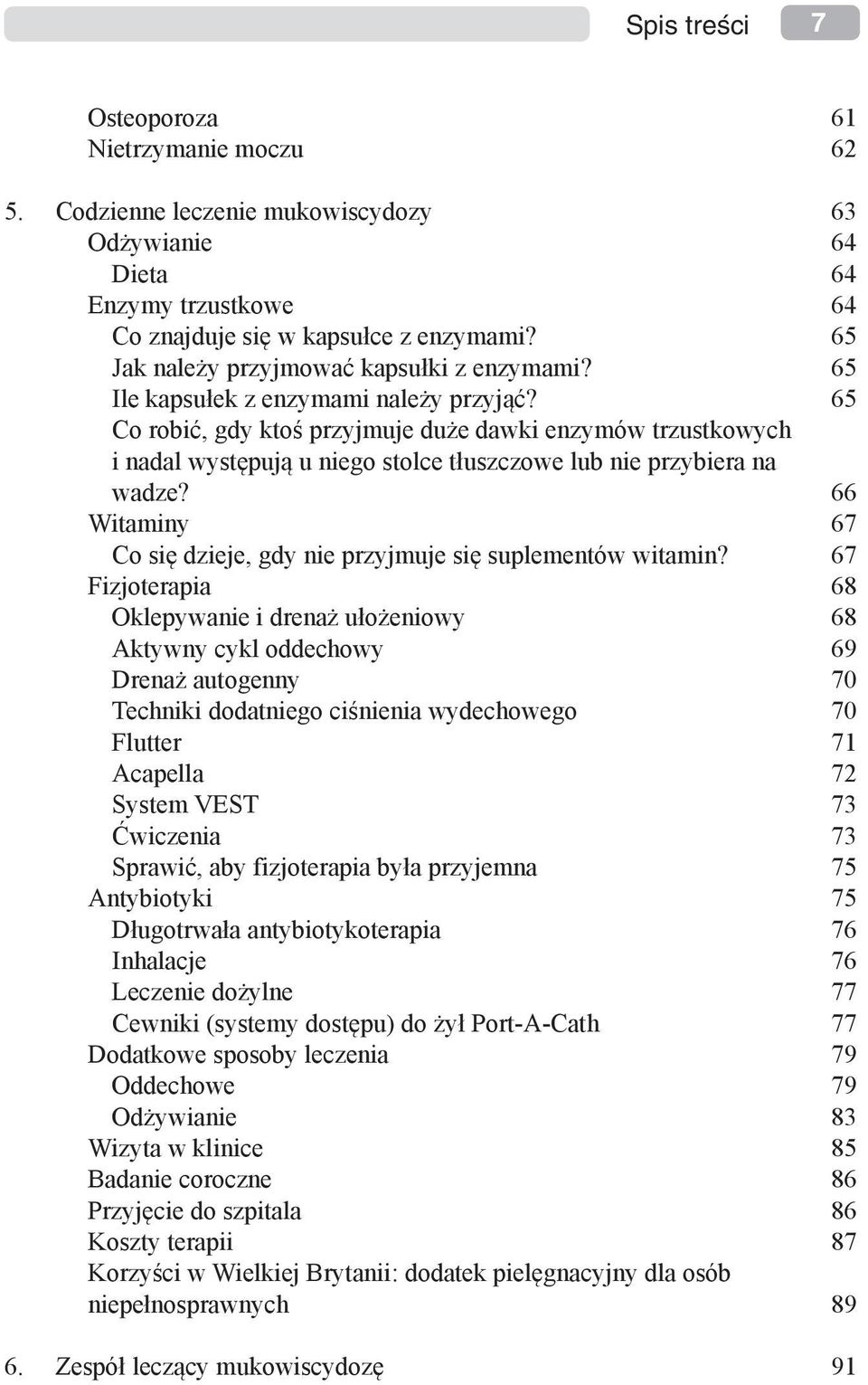 Spis treści 7

Osteoporoza 61
Nietrzymanie moczu 62

5. Codzienne leczenie mukowiscydozy 63
Odżywianie 64
Dieta 64
Enzymy trzustkowe 64
Co znajduje się w kapsułce z enzymami? 65
Jak należy przyjmować kapsułki z enzymami? 65
Ile kapsułek z enzymami należy przyjąć? 65
Co robić, gdy ktoś przyjmuje duże dawki enzymów trzustkowych i nadal występują u niego stolce tłuszczowe lub nie przybiera na wadze? 66
Witaminy 67
Co się dzieje, gdy nie przyjmuje się suplementów witamin? 67
Fizjoterapia 68
Oklepywanie i drenaż ułożeniowy 68
Aktywny cykl oddechowy 69
Drenaż autogenny 70
Techniki dodatniego ciśnienia wydechowego 70
Flutter 71
Acapella 72
System VEST 73
Ćwiczenia 73
Sprawić, aby fizjoterapia była przyjemna 75
Antybiotyki 75
Długotrwała antybiotykoterapia 76
Inhalacje 76
Leczenie dożylne 77
Cewniki (systemy dostępu) do żył Port-A-Cath 77
Dodatkowe sposoby leczenia 79
Oddechowe 79
Odżywianie 83
Wizyta w klinice 85
Badanie coroczne 86
Przyjęcie do szpitala 86
Koszty terapii 87
Korzyści w Wielkiej Brytanii: dodatek pielęgnacyjny dla osób niepełnosprawnych 89

6. Zespół leczący mukowiscydozę 91